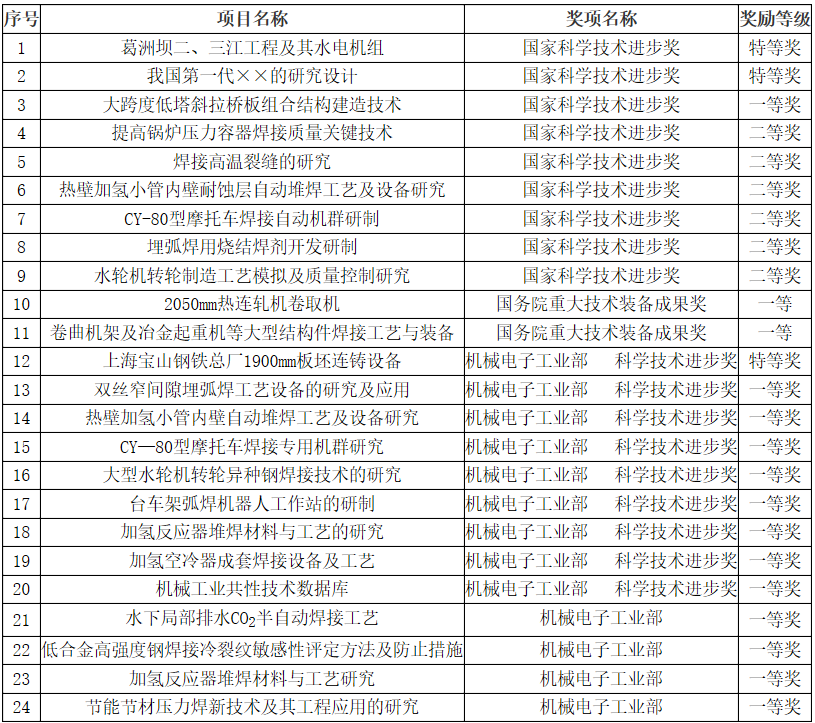 | 序号 | 项目名称 | 奖项名称 | 奖励等级 |
|---|---|---|---|
| 1 | 葛洲坝二、三江工程及其水电机组 | 国家科学技术进步奖 | 特等奖 |
| 2 | 我国第一代××的研究设计 | 国家科学技术进步奖 | 特等奖 |
| 3 | 大跨度低塔斜拉桥板组合结构建造技术 | 国家科学技术进步奖 | 一等奖 |
| 4 | 提高锅炉压力容器焊接质量关键技术 | 国家科学技术进步奖 | 二等奖 |
| 5 | 焊接高温裂缝的研究 | 国家科学技术进步奖 | 二等奖 |
| 6 | 热壁加氢小管内壁耐蚀层自动堆焊工艺及设备研究 | 国家科学技术进步奖 | 二等奖 |
| 7 | CY-80型摩托车焊接自动机群研制 | 国家科学技术进步奖 | 二等奖 |
| 8 | 埋弧焊用烧结焊剂开发研制 | 国家科学技术进步奖 | 二等奖 |
| 9 | 水轮机转轮制造工艺模拟及质量控制研究 | 国家科学技术进步奖 | 二等奖 |
| 10 | 2050mm热连轧机卷取机 | 国务院重大技术装备成果奖 | 一等 |
| 11 | 卷曲机架及冶金起重机等大型结构件焊接工艺与装备 | 国务院重大技术装备成果奖 | 一等 |
| 12 | 上海宝山钢铁总厂1900mm板坯连铸设备 | 机械电子工业部 科学技术进步奖 | 特等奖 |
| 13 | 双丝窄间隙埋弧焊工艺设备的研究及应用 | 机械电子工业部 科学技术进步奖 | 一等奖 |
| 14 | 热壁加氢小管内壁自动堆焊工艺及设备研究 | 机械电子工业部 科学技术进步奖 | 一等奖 |
| 15 | CY—80型摩托车焊接专用机群研究 | 机械电子工业部 科学技术进步奖 | 一等奖 |
| 16 | 大型水轮机转轮异种钢焊接技术的研究 | 机械电子工业部 科学技术进步奖 | 一等奖 |
| 17 | 台车架弧焊机器人工作站的研制 | 机械电子工业部 科学技术进步奖 | 一等奖 |
| 18 | 加氢反应器堆焊材料与工艺的研究 | 机械电子工业部 科学技术进步奖 | 一等奖 |
| 19 | 加氢空冷器成套焊接设备及工艺 | 机械电子工业部 科学技术进步奖 | 一等奖 |
| 20 | 机械工业共性技术数据库 | 机械电子工业部 科学技术进步奖 | 一等奖 |
| 21 | 水下局部排水$CO_2$半自动焊接工艺 | 机械电子工业部 | 一等奖 |
| 22 | 低合金高强度钢焊接冷裂纹敏感性评定方法及防止措施 | 机械电子工业部 | 一等奖 |
| 23 | 加氢反应器堆焊材料与工艺研究 | 机械电子工业部 | 一等奖 |
| 24 | 节能节材压力焊新技术及其工程应用的研究 | 机械电子工业部 | 一等奖 |